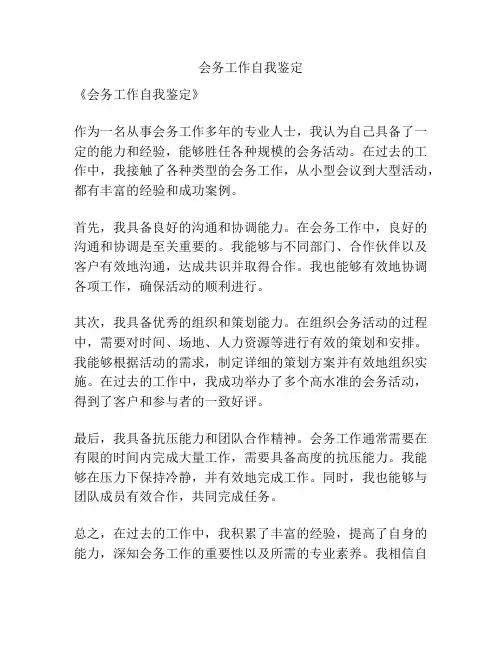 会务工作自我鉴定

《会务工作自我鉴定》

作为一名从事会务工作多年的专业人士，我认为自己具备了一定的能力和经验，能够胜任各种规模的会务活动。在过去的工作中，我接触了各种类型的会务工作，从小型会议到大型活动，都有丰富的经验和成功案例。

首先，我具备良好的沟通和协调能力。在会务工作中，良好的沟通和协调是至关重要的。我能够与不同部门、合作伙伴以及客户有效地沟通，达成共识并取得合作。我也能够有效地协调各项工作，确保活动的顺利进行。

其次，我具备优秀的组织和策划能力。在组织会务活动的过程中，需要对时间、场地、人力资源等进行有效的策划和安排。我能够根据活动的需求，制定详细的策划方案并有效地组织实施。在过去的工作中，我成功举办了多个高水准的会务活动，得到了客户和参与者的一致好评。

最后，我具备抗压能力和团队合作精神。会务工作通常需要在有限的时间内完成大量工作，需要具备高度的抗压能力。我能够在压力下保持冷静，并有效地完成工作。同时，我也能够与团队成员有效合作，共同完成任务。

总之，在过去的工作中，我积累了丰富的经验，提高了自身的能力，深知会务工作的重要性以及所需的专业素养。我相信自